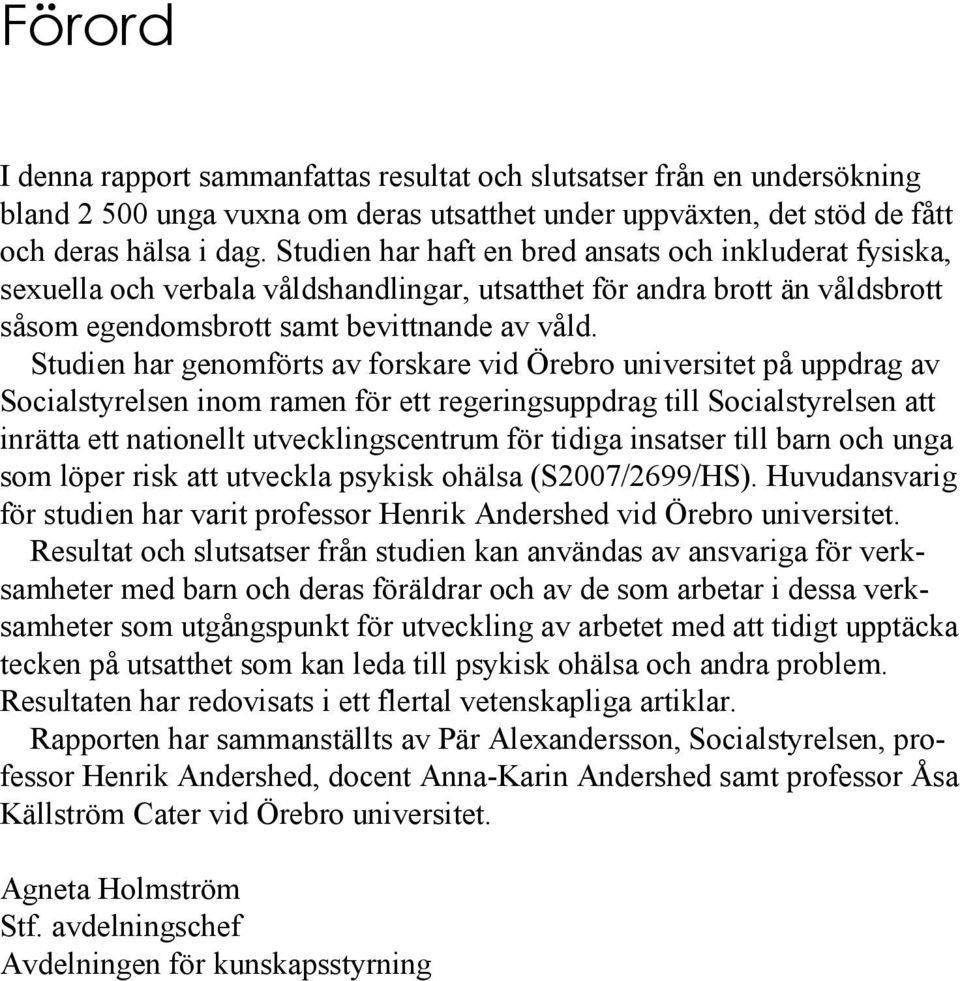 Förord

I denna rapport sammanfattas resultat och slutsatser från en undersökning bland 2 500 unga vuxna om deras utsatthet under uppväxten, det stöd de fått och deras hälsa i dag. Studien har haft en bred ansats och inkluderat fysiska, sexuella och verbala våldshandlingar, utsatthet för andra brott än våldsbrott såsom egendomsbrott samt bevittnande av våld.

Studien har genomförts av forskare vid Örebro universitet på uppdrag av Socialstyrelsen inom ramen för ett regeringsuppdrag till Socialstyrelsen att inrätta ett nationellt utvecklingscentrum för tidiga insatser till barn och unga som löper risk att utveckla psykisk ohälsa (S2007/2699/HS). Huvudansvarig för studien har varit professor Henrik Andershed vid Örebro universitet.

Resultat och slutsatser från studien kan användas av ansvariga för verksamheter med barn och deras föräldrar och av de som arbetar i dessa verksamheter som utgångspunkt för utveckling av arbetet med att tidigt upptäcka tecken på utsatthet som kan leda till psykisk ohälsa och andra problem. Resultaten har redovisats i ett flertal vetenskapliga artiklar.

Rapporten har sammanställts av Pär Alexandersson, Socialstyrelsen, professor Henrik Andershed, docent Anna-Karin Andershed samt professor Åsa Källström Cater vid Örebro universitet.

Agneta Holmström
Stf. avdelningschef
Avdelningen för kunskapsstyrning